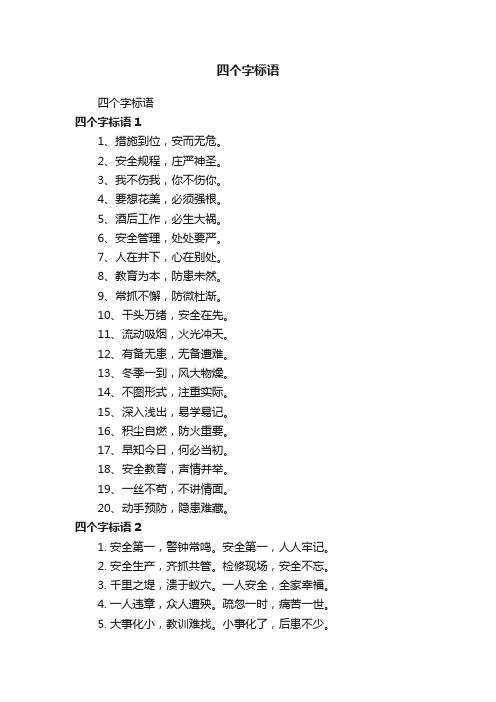 四个字标语

四个字标语

四个字标语 1

1、措施到位，安而无危。

2、安全规程，庄严神圣。

3、我不伤我，你不伤你。

4、要想花美，必须强根。

5、酒后工作，必生大祸。

6、安全管理，处处要严。

7、人在井下，心在别处。

8、教育为本，防患未然。

9、常抓不懈，防微杜渐。

10、千头万绪，安全在先。

11、流动吸烟，火光冲天。

12、有备无患，无备遭难。

13、冬季一到，风大物燥。

14、不图形式，注重实际。

15、深入浅出，易学易记。

16、积尘自燃，防火重要。

17、早知今日，何必当初。

18、安全教育，声情并举。

19、一丝不苟，不讲情面。

20、动手预防，隐患难藏。

四个字标语 2

1. 安全第一，警钟常鸣。安全第一，人人牢记。

2. 安全生产，齐抓共管。检修现场，安全不忘。

3. 千里之堤，溃于蚁穴。一人安全，全家幸福。

4. 一人违章，众人遭殃。疏忽一时，痛苦一世。

5. 大事化小，教训难找。小事化了，后患不少。